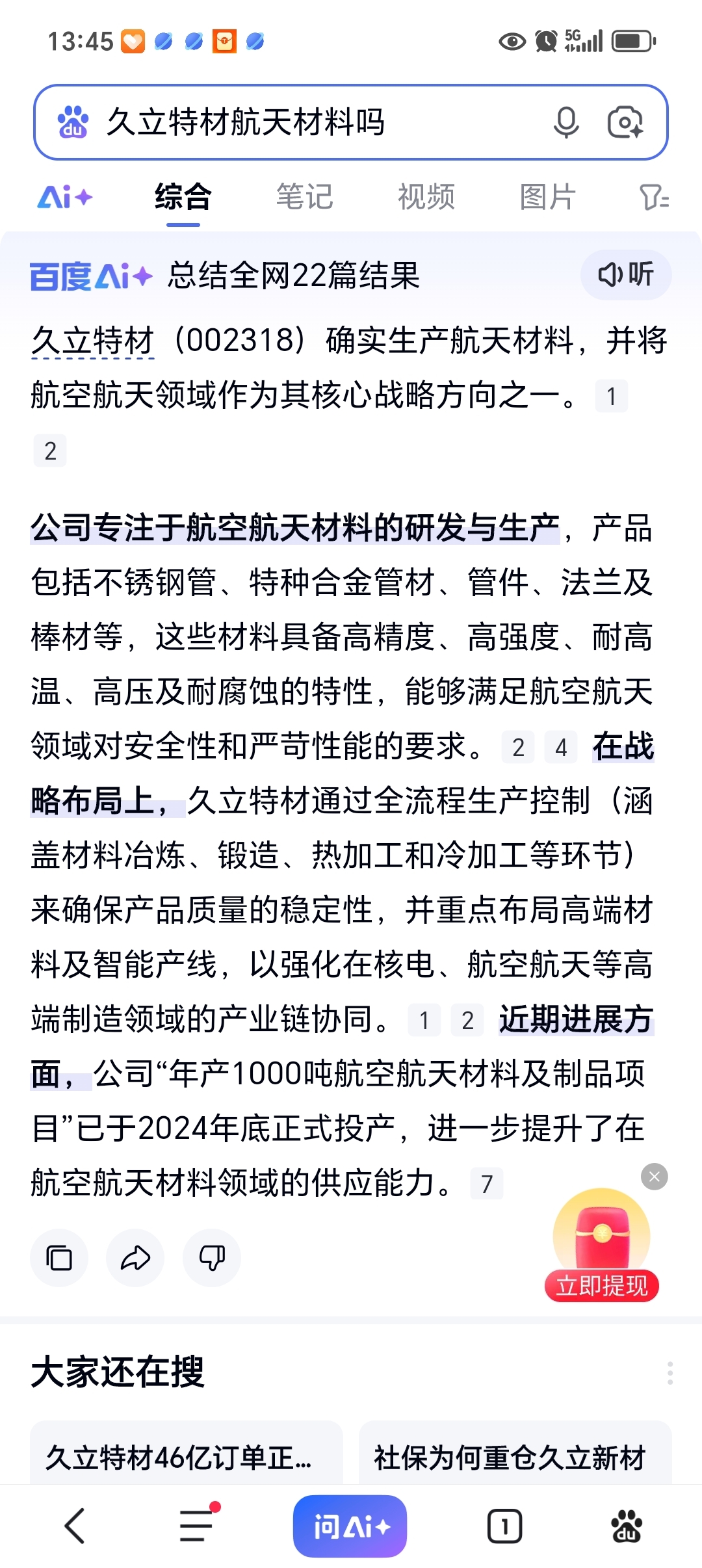 13:45 5G

久立特材航天材料吗

Ai+ 综合 笔记 视频 图片

百度Ai+ 总结全网22篇结果 听

久立特材（002318）确实生产航天材料，并将航空航天领域作为其核心战略方向之一。1 2

公司专注于航空航天材料的研发与生产，产品包括不锈钢管、特种合金管材、管件、法兰及棒材等，这些材料具备高精度、高强度、耐高温、高压及耐腐蚀的特性，能够满足航空航天领域对安全性和严苛性能的要求。2 4 在战略布局上，久立特材通过全流程生产控制（涵盖材料冶炼、锻造、热加工和冷加工等环节）来确保产品质量的稳定性，并重点布局高端材料及智能产线，以强化在核电、航空航天等高端制造领域的产业链协同。1 2 近期进展方面，公司“年产1000吨航空航天材料及制品项目”已于2024年底正式投产，进一步提升了在航空航天材料领域的供应能力。7

立即提现

大家还在搜

久立特材46亿订单正...

社保为何重仓久立新材

问Ai+

1